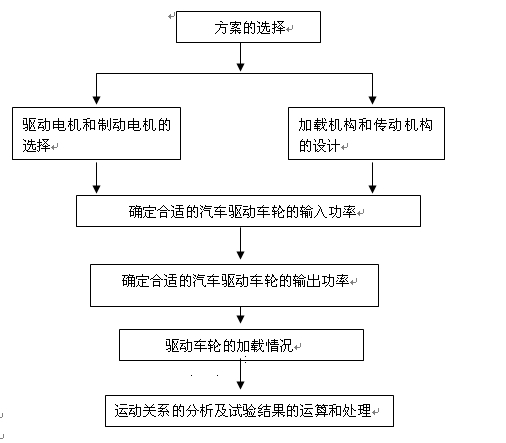 方案的选择

驱动电机和制动电机的选择

加载机构和传动机构的设计

确定合适的汽车驱动车轮的输入功率

确定合适的汽车驱动车轮的输出功率

驱动车轮的加载情况

运动关系的分析及试验结果的运算和处理